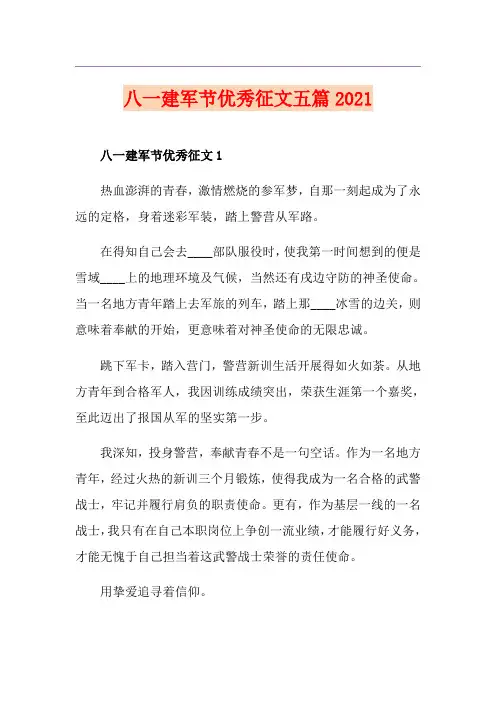 八一建军节优秀征文五篇 2021

八一建军节优秀征文 1

热血澎湃的青春，激情燃烧的参军梦，自那一刻起成为了永远的定格，身着迷彩军装，踏上警营从军路。

在得知自己会去____部队服役时，使我第一时间想到的便是雪域____上的地理环境及气候，当然还有戍边守防的神圣使命。当一名地方青年踏上去军旅的列车，踏上那____冰雪的边关，则意味着奉献的开始，更意味着对神圣使命的无限忠诚。

跳下军卡，踏入营门，警营新训生活开展得如火如荼。从地方青年到合格军人，我因训练成绩突出，荣获生涯第一个嘉奖，至此迈出了报国从军的坚实第一步。

我深知，投身警营，奉献青春不是一句空话。作为一名地方青年，经过火热的新训三个月锻炼，使得我成为一名合格的武警战士，牢记并履行肩负的职责使命。更有，作为基层一线的一名战士，我只有在自己本职岗位上争创一流业绩，才能履行好义务，才能无愧于自己担当着这武警战士荣誉的责任使命。

用挚爱追寻着信仰。